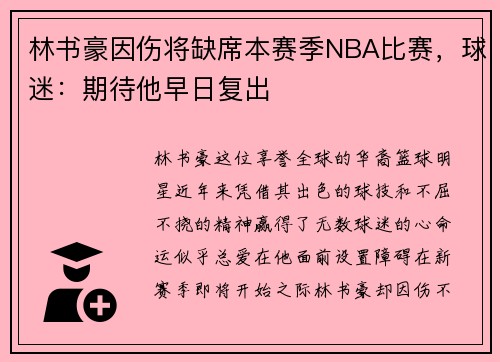 林书豪因伤将缺席本赛季NBA比赛，球迷：期待他早日复出

林书豪这位享誉全球的华裔篮球明星近年来凭借其出色的球技和不屈不挠的精神赢得了无数球迷的心命运似乎总爱在他面前设置障碍在新赛季即将开始之际林书豪却因伤不